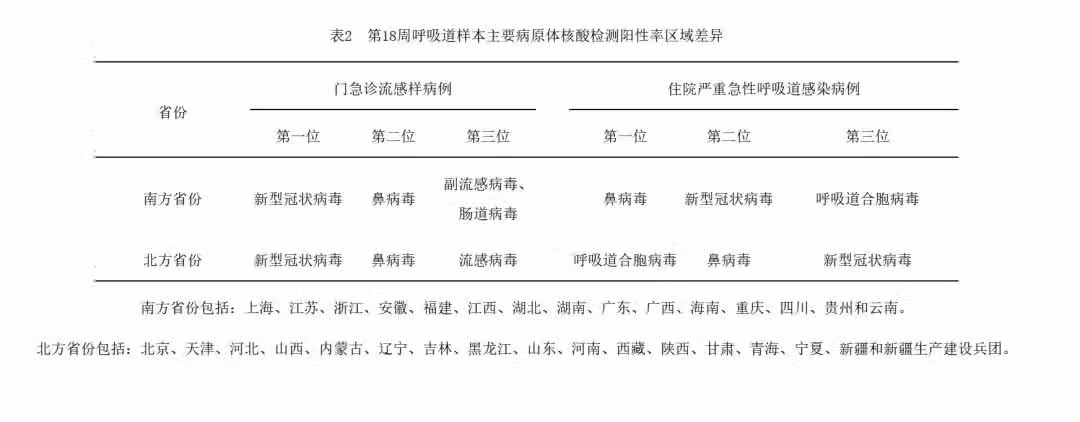 表2　第18周呼吸道样本主要病原体核酸检测阳性率区域差异

| 省份 | 门急诊流感样病例 第一位 | 门急诊流感样病例 第二位 | 门急诊流感样病例 第三位 | 住院严重急性呼吸道感染病例 第一位 | 住院严重急性呼吸道感染病例 第二位 | 住院严重急性呼吸道感染病例 第三位 |
|---|---|---|---|---|---|---|
| 南方省份 | 新型冠状病毒 | 鼻病毒 | 副流感病毒、肠道病毒 | 鼻病毒 | 新型冠状病毒 | 呼吸道合胞病毒 |
| 北方省份 | 新型冠状病毒 | 鼻病毒 | 流感病毒 | 呼吸道合胞病毒 | 鼻病毒 | 新型冠状病毒 |

南方省份包括：上海、江苏、浙江、安徽、福建、江西、湖北、湖南、广东、广西、海南、重庆、四川、贵州和云南。

北方省份包括：北京、天津、河北、山西、内蒙古、辽宁、吉林、黑龙江、山东、河南、西藏、陕西、甘肃、青海、宁夏、新疆和新疆生产建设兵团。